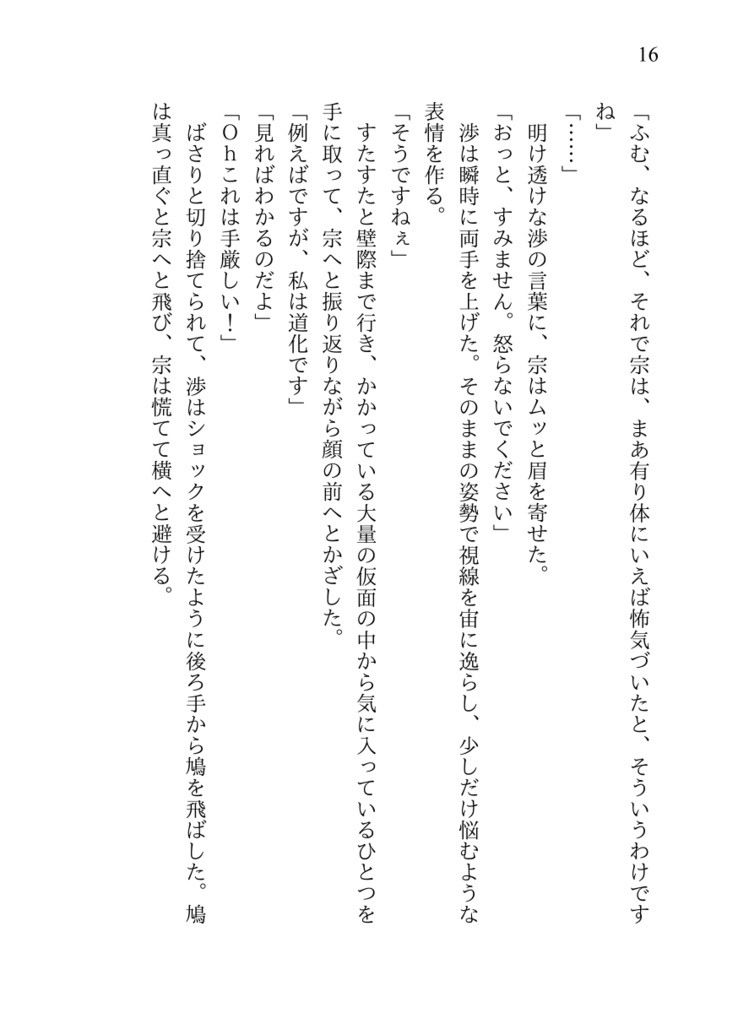 16

「ふむ、なるほど、それで宗は、まあ有り体にいえば怖気づいたと、そういうわけですね」

「……」

明け透けな渉の言葉に、宗はムッと眉を寄せた。

「おっと、すみません。怒らないでください」

渉は瞬時に両手を上げた。そのままの姿勢で視線を宙に逸らし、少しだけ悩むような表情を作る。

「そうですねぇ」

すたすたと壁際まで行き、かかっている大量の仮面の中から気に入っているひとつを手に取って、宗へと振り返りながら顔の前へとかざした。

「例えばですが、私は道化です」

「見ればわかるのだよ」

「Ｏｈこれは手厳しい！」

ばさりと切り捨てられて、渉はショックを受けたように後ろ手から鳩を飛ばした。鳩は真っ直ぐと宗へと飛び、宗は慌てて横へと避ける。